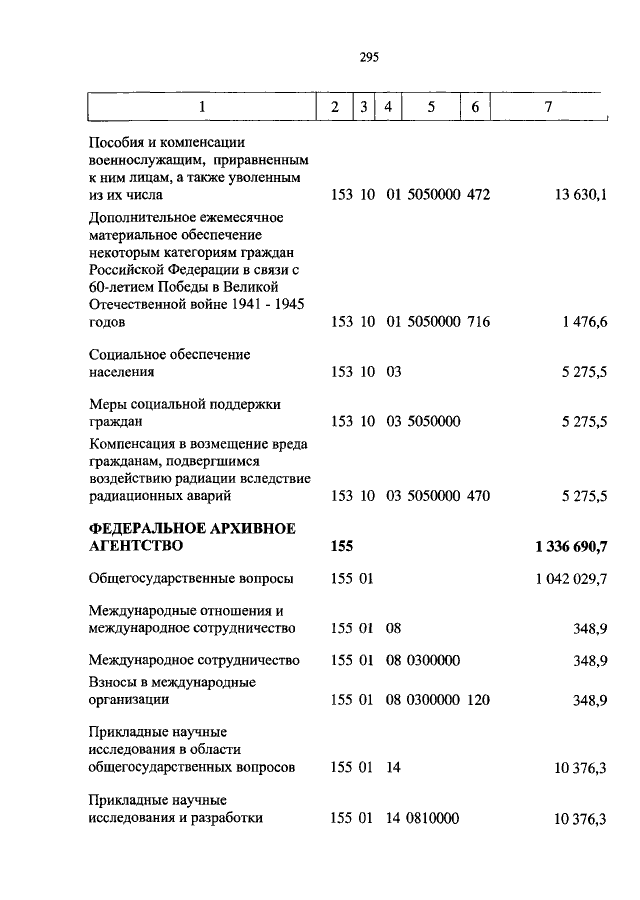 295

| 1 | 2 | 3 | 4 | 5 | 6 | 7 |
|---|---|---|---|---|---|---|
| Пособия и компенсации военнослужащим, приравненным к ним лицам, а также уволенным из их числа | 153 | 10 | 01 | 5050000 | 472 | 13 630,1 |
| Дополнительное ежемесячное материальное обеспечение некоторым категориям граждан Российской Федерации в связи с 60-летием Победы в Великой Отечественной войне 1941 - 1945 годов | 153 | 10 | 01 | 5050000 | 716 | 1 476,6 |
| Социальное обеспечение населения | 153 | 10 | 03 | | | 5 275,5 |
| Меры социальной поддержки граждан | 153 | 10 | 03 | 5050000 | | 5 275,5 |
| Компенсация в возмещение вреда гражданам, подвергшимся воздействию радиации вследствие радиационных аварий | 153 | 10 | 03 | 5050000 | 470 | 5 275,5 |
| **ФЕДЕРАЛЬНОЕ АРХИВНОЕ АГЕНТСТВО** | **155** | | | | | **1 336 690,7** |
| Общегосударственные вопросы | 155 | 01 | | | | 1 042 029,7 |
| Международные отношения и международное сотрудничество | 155 | 01 | 08 | | | 348,9 |
| Международное сотрудничество | 155 | 01 | 08 | 0300000 | | 348,9 |
| Взносы в международные организации | 155 | 01 | 08 | 0300000 | 120 | 348,9 |
| Прикладные научные исследования в области общегосударственных вопросов | 155 | 01 | 14 | | | 10 376,3 |
| Прикладные научные исследования и разработки | 155 | 01 | 14 | 0810000 | | 10 376,3 |